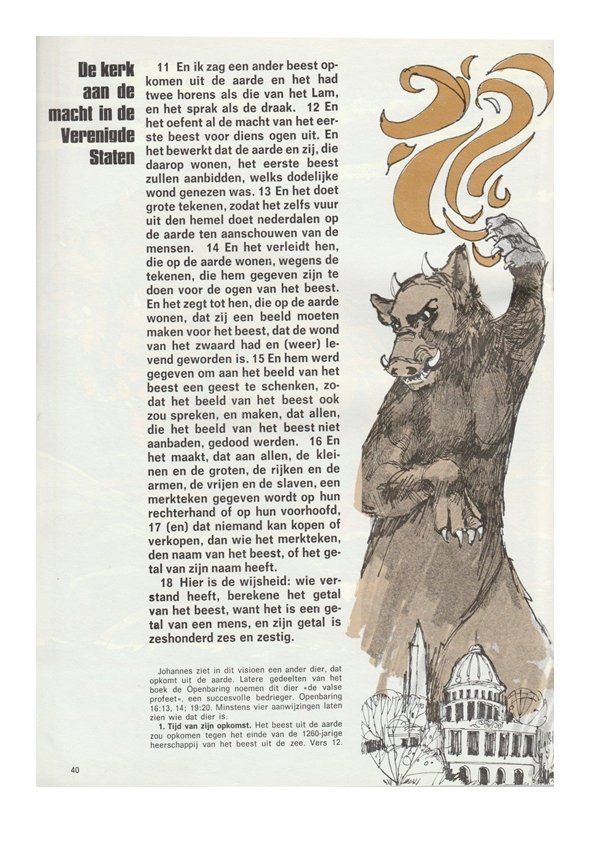 De kerk aan de macht in de Verenigde Staten

11 En ik zag een ander beest opkomen uit de aarde en het had twee horens als die van het Lam, en het sprak als de draak. 12 En het oefent al de macht van het eerste beest voor diens ogen uit. En het bewerkt dat de aarde en zij, die daarop wonen, het eerste beest zullen aanbidden, welks dodelijke wond genezen was. 13 En het doet grote tekenen, zodat het zelfs vuur uit den hemel doet nederdalen op de aarde ten aanschouwen van de mensen. 14 En het verleidt hen, die op de aarde wonen, wegens de tekenen, die hem gegeven zijn te doen voor de ogen van het beest. En het zegt tot hen, die op de aarde wonen, dat zij een beeld moeten maken voor het beest, dat de wond van het zwaard had en (weer) levend geworden is. 15 En hem werd gegeven om aan het beeld van het beest een geest te schenken, zodat het beeld van het beest ook zou spreken, en maken, dat allen, die het beeld van het beest niet aanbaden, gedood werden. 16 En het maakt, dat aan allen, de kleinen en de groten, de rijken en de armen, de vrijen en de slaven, een merkteken gegeven wordt op hun rechterhand of op hun voorhoofd, 17 (en) dat niemand kan kopen of verkopen, dan wie het merkteken, den naam van het beest, of het getal van zijn naam heeft.

18 Hier is de wijsheid: wie verstand heeft, berekene het getal van het beest, want het is een getal van een mens, en zijn getal is zeshonderd zes en zestig.

Johannes ziet in dit visioen een ander dier, dat opkomt uit de aarde. Latere gedeelten van het boek de Openbaring noemen dit dier «de valse profeet», een succesvolle bedrieger. Openbaring 16:13, 14; 19:20. Minstens vier aanwijzingen laten zien wie dat dier is.

1. Tijd van zijn opkomst. Het beest uit de aarde zou opkomen tegen het einde van de 1260-jarige heerschappij van het beest uit de zee. Vers 12.

40